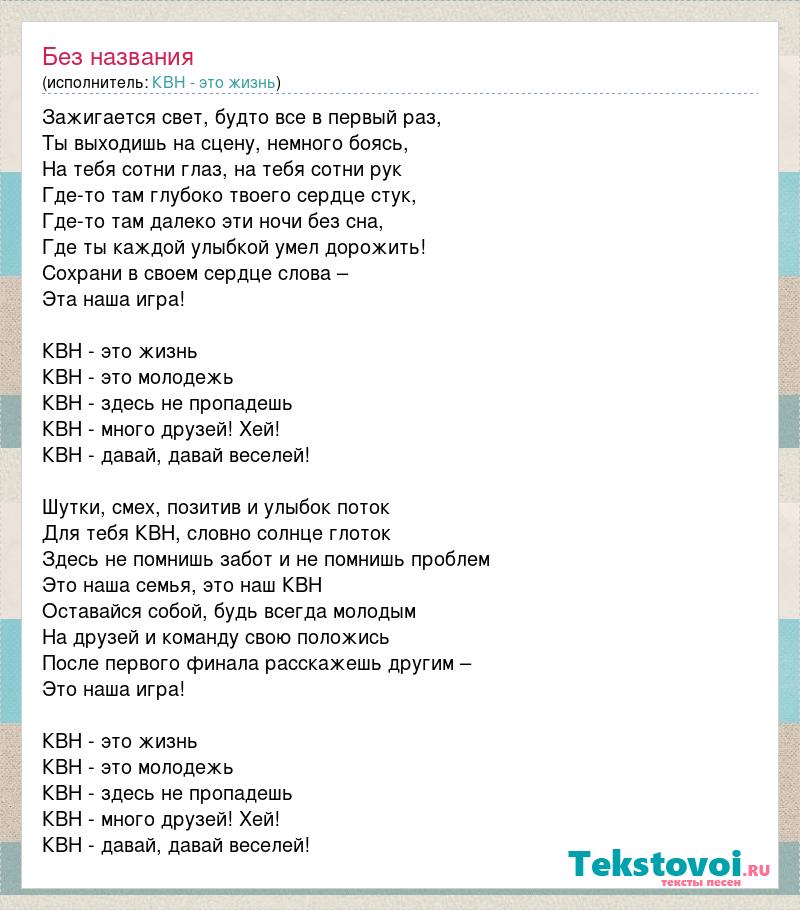 Без названия
(исполнитель: КВН - это жизнь)

Зажигается свет, будто все в первый раз,
Ты выходишь на сцену, немного боясь,
На тебя сотни глаз, на тебя сотни рук
Где-то там глубоко твоего сердце стук,
Где-то там далеко эти ночи без сна,
Где ты каждой улыбкой умел дорожить!
Сохрани в своем сердце слова –
Эта наша игра!

КВН - это жизнь
КВН - это молодежь
КВН - здесь не пропадешь
КВН - много друзей! Хей!
КВН - давай, давай веселей!

Шутки, смех, позитив и улыбок поток
Для тебя КВН, словно солнце глоток
Здесь не помнишь забот и не помнишь проблем
Это наша семья, это наш КВН
Оставайся собой, будь всегда молодым
На друзей и команду свою положись
После первого финала расскажешь другим –
Это наша игра!

КВН - это жизнь
КВН - это молодежь
КВН - здесь не пропадешь
КВН - много друзей! Хей!
КВН - давай, давай веселей!

Tekstovoi.RU
тексты песен